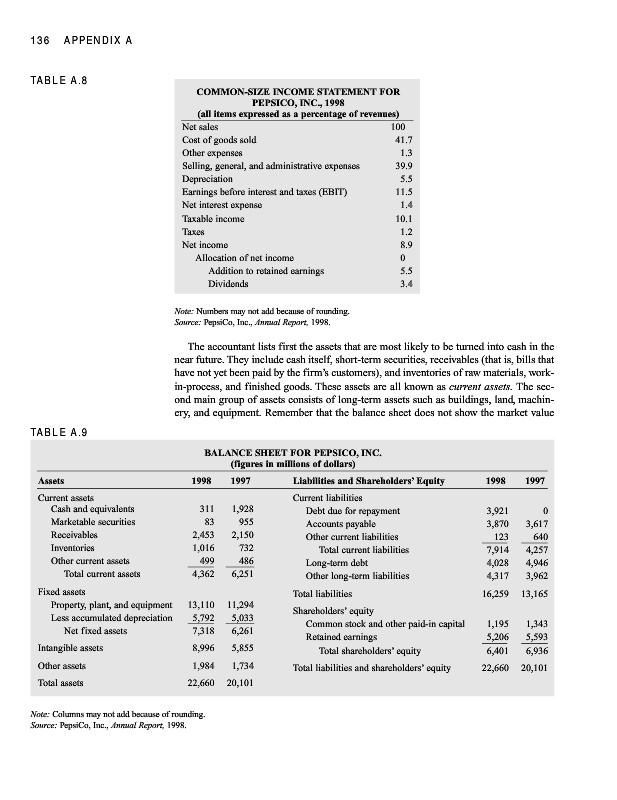 136 APPENDIX A

TABLE A.8

COMMON-SIZE INCOME STATEMENT FOR PEPSICO, INC., 1998
(all items expressed as a percentage of revenues)

| | |
|---|---|
| Net sales | 100 |
| Cost of goods sold | 41.7 |
| Other expenses | 1.3 |
| Selling, general, and administrative expenses | 39.9 |
| Depreciation | 5.5 |
| Earnings before interest and taxes (EBIT) | 11.5 |
| Net interest expense | 1.4 |
| Taxable income | 10.1 |
| Taxes | 1.2 |
| Net income | 8.9 |
| Allocation of net income | 0 |
| Addition to retained earnings | 5.5 |
| Dividends | 3.4 |

Note: Numbers may not add because of rounding.
Source: PepsiCo, Inc., Annual Report, 1998.

The accountant lists first the assets that are most likely to be turned into cash in the near future. They include cash itself, short-term securities, receivables (that is, bills that have not yet been paid by the firm's customers), and inventories of raw materials, work-in-process, and finished goods. These assets are all known as current assets. The second main group of assets consists of long-term assets such as buildings, land, machinery, and equipment. Remember that the balance sheet does not show the market value

TABLE A.9

BALANCE SHEET FOR PEPSICO, INC.
(figures in millions of dollars)

| Assets | 1998 | 1997 | Liabilities and Shareholders' Equity | 1998 | 1997 |
|---|---|---|---|---|---|
| Current assets | | | Current liabilities | | |
| Cash and equivalents | 311 | 1,928 | Debt due for repayment | 3,921 | 0 |
| Marketable securities | 83 | 955 | Accounts payable | 3,870 | 3,617 |
| Receivables | 2,453 | 2,150 | Other current liabilities | 123 | 640 |
| Inventories | 1,016 | 732 | Total current liabilities | 7,914 | 4,257 |
| Other current assets | 499 | 486 | Long-term debt | 4,028 | 4,946 |
| Total current assets | 4,362 | 6,251 | Other long-term liabilities | 4,317 | 3,962 |
| Fixed assets | | | Total liabilities | 16,259 | 13,165 |
| Property, plant, and equipment | 13,110 | 11,294 | Shareholders' equity | | |
| Less accumulated depreciation | 5,792 | 5,033 | Common stock and other paid-in capital | 1,195 | 1,343 |
| Net fixed assets | 7,318 | 6,261 | Retained earnings | 5,206 | 5,593 |
| Intangible assets | 8,996 | 5,855 | Total shareholders' equity | 6,401 | 6,936 |
| Other assets | 1,984 | 1,734 | Total liabilities and shareholders' equity | 22,660 | 20,101 |
| Total assets | 22,660 | 20,101 | | | |

Note: Columns may not add because of rounding.
Source: PepsiCo, Inc., Annual Report, 1998.